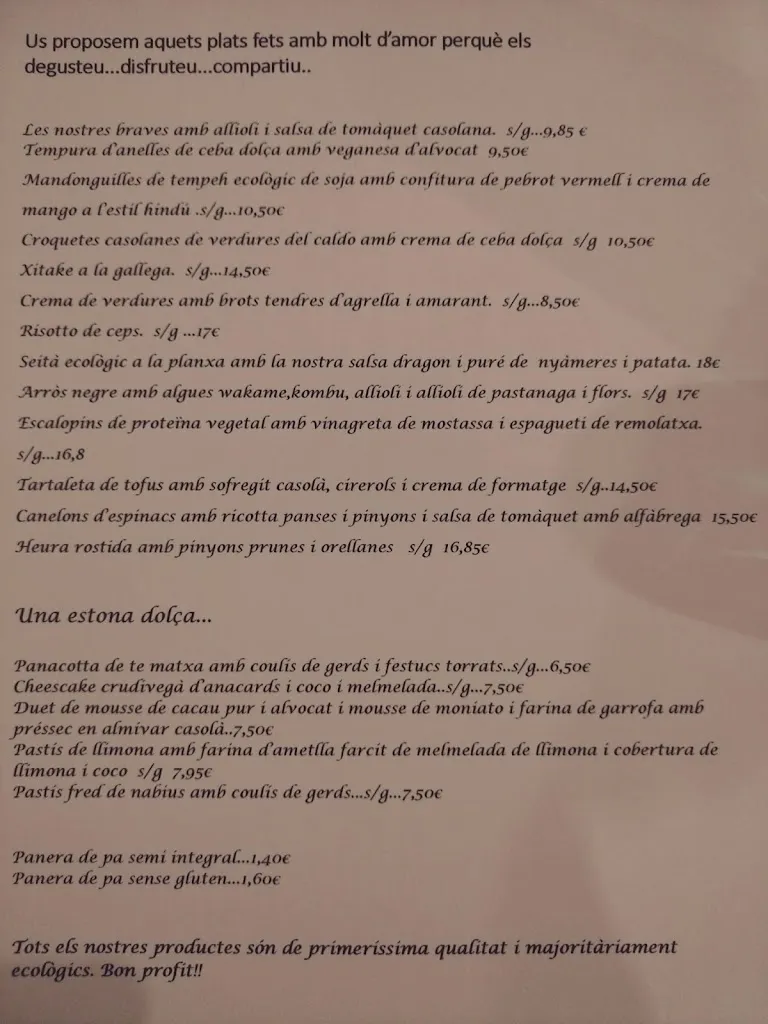 Us proposem aquets plats fets amb molt d'amor perquè els degusteu...disfruteu...compartiu..

Les nostres braves amb allioli i salsa de tomàquet casolana. s/g...9,85 €
Tempura d'anelles de ceba dolça amb veganesa d'alvocat 9,50€
Mandonguilles de tempeh ecològic de soja amb confitura de pebrot vermell i crema de mango a l'estil hindú .s/g...10,50€
Croquetes casolanes de verdures del caldo amb crema de ceba dolça s/g 10,50€
Xitake a la gallega. s/g...14,50€
Crema de verdures amb brots tendres d'agrella i amarant. s/g...8,50€
Risotto de ceps. s/g ...17€
Seità ecològic a la planxa amb la nostra salsa dragon i puré de nyàmeres i patata. 18€
Arròs negre amb algues wakame,kombu, allioli i allioli de pastanaga i flors. s/g 17€
Escalopins de proteïna vegetal amb vinagreta de mostassa i espagueti de remolatxa. s/g...16,8
Tartaleta de tofus amb sofregit casolà, cirerols i crema de formatge s/g..14,50€
Canelons d'espinacs amb ricotta panses i pinyons i salsa de tomàquet amb alfàbrega 15,50€
Heura rostida amb pinyons prunes i orellanes s/g 16,85€

Una estona dolça...

Panacotta de te matxa amb coulis de gerds i festucs torrats..s/g...6,50€
Cheescake crudivegà d'anacards i coco i melmelada..s/g...7,50€
Duet de mousse de cacau pur i alvocat i mousse de moniato i farina de garrofa amb préssec en almívar casolà..7,50€
Pastís de llimona amb farina d'ametlla farcit de melmelada de llimona i cobertura de llimona i coco s/g 7,95€
Pastís fred de nabius amb coulis de gerds...s/g...7,50€

Panera de pa semi integral...1,40€
Panera de pa sense gluten...1,60€

Tots els nostres productes són de primeríssima qualitat i majoritàriament ecològics. Bon profit!!